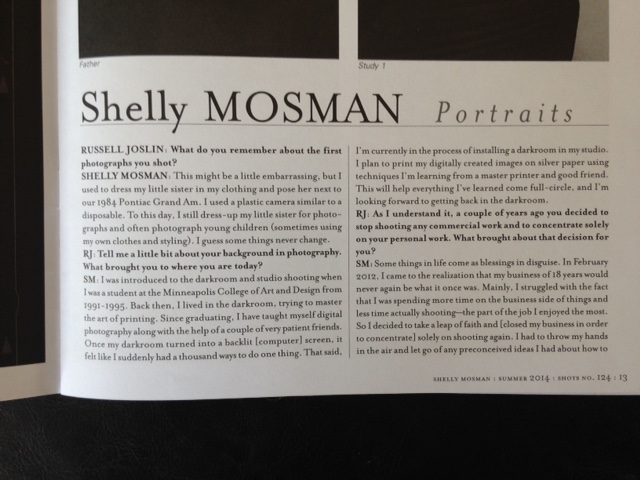 Father

Study 1

Shelly MOSMAN Portraits

RUSSELL JOSLIN: What do you remember about the first photographs you shot?
SHELLY MOSMAN: This might be a little embarrassing, but I used to dress my little sister in my clothing and pose her next to our 1984 Pontiac Grand Am. I used a plastic camera similar to a disposable. To this day, I still dress-up my little sister for photographs and often photograph young children (sometimes using my own clothes and styling). I guess some things never change.
RJ: Tell me a little bit about your background in photography. What brought you to where you are today?
SM: I was introduced to the darkroom and studio shooting when I was a student at the Minneapolis College of Art and Design from 1991-1995. Back then, I lived in the darkroom, trying to master the art of printing. Since graduating, I have taught myself digital photography along with the help of a couple of very patient friends. Once my darkroom turned into a backlit [computer] screen, it felt like I suddenly had a thousand ways to do one thing. That said, I'm currently in the process of installing a darkroom in my studio. I plan to print my digitally created images on silver paper using techniques I'm learning from a master printer and good friend. This will help everything I've learned come full-circle, and I'm looking forward to getting back in the darkroom.
RJ: As I understand it, a couple of years ago you decided to stop shooting any commercial work and to concentrate solely on your personal work. What brought about that decision for you?
SM: Some things in life come as blessings in disguise. In February 2012, I came to the realization that my business of 18 years would never again be what it once was. Mainly, I struggled with the fact that I was spending more time on the business side of things and less time actually shooting—the part of the job I enjoyed the most. So I decided to take a leap of faith and [closed my business in order to concentrate] solely on shooting again. I had to throw my hands in the air and let go of any preconceived ideas I had about how to

SHELLY MOSMAN : SUMMER 2014 : SHOTS NO. 124 : 13